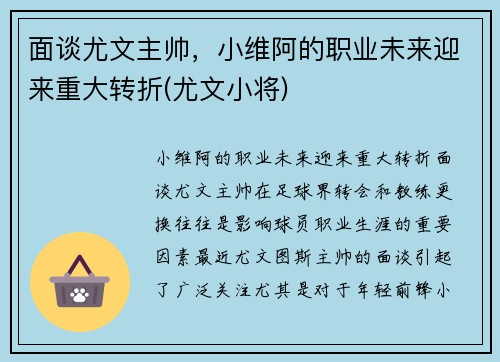 面谈尤文主帅，小维阿的职业未来迎来重大转折(尤文小将)

小维阿的职业未来迎来重大转折面谈尤文主帅在足球界转会和教练更换往往是影响球员职业生涯的重要因素最近尤文图斯主帅的面谈引起了广泛关注尤其是对于年轻前锋小